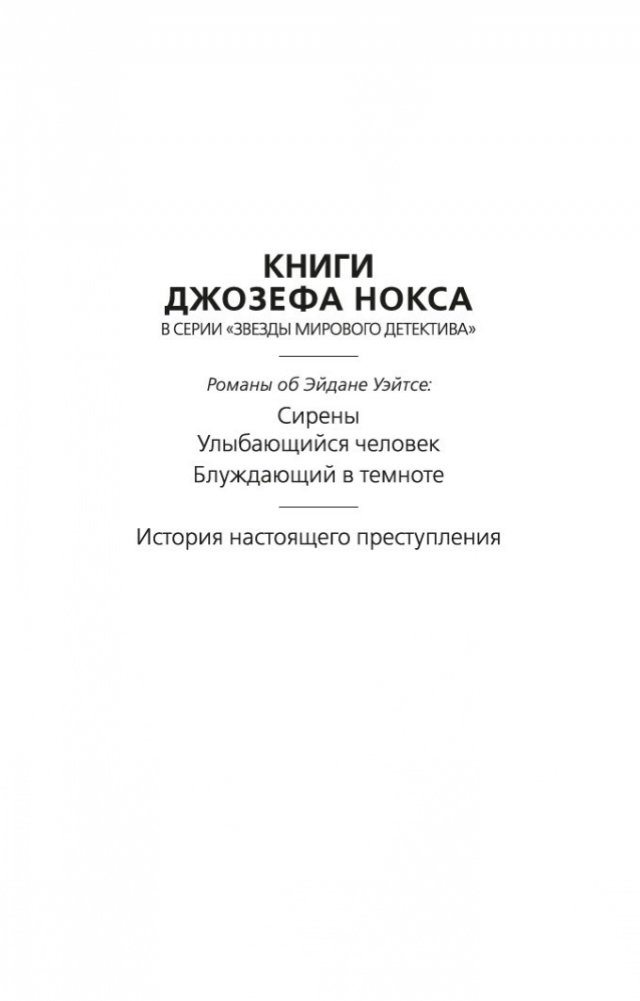 КНИГИ
ДЖОЗЕФА НОКСА
В СЕРИИ «ЗВЕЗДЫ МИРОВОГО ДЕТЕКТИВА»

Романы об Эйдане Уэйтсе:

Сирены
Улыбающийся человек
Блуждающий в темноте

История настоящего преступления